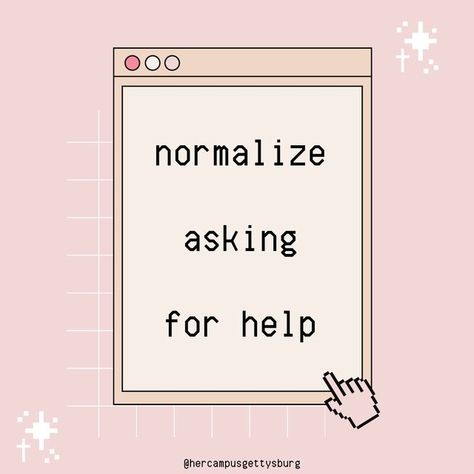 normalize

asking

for help

@hercampusgettysburg